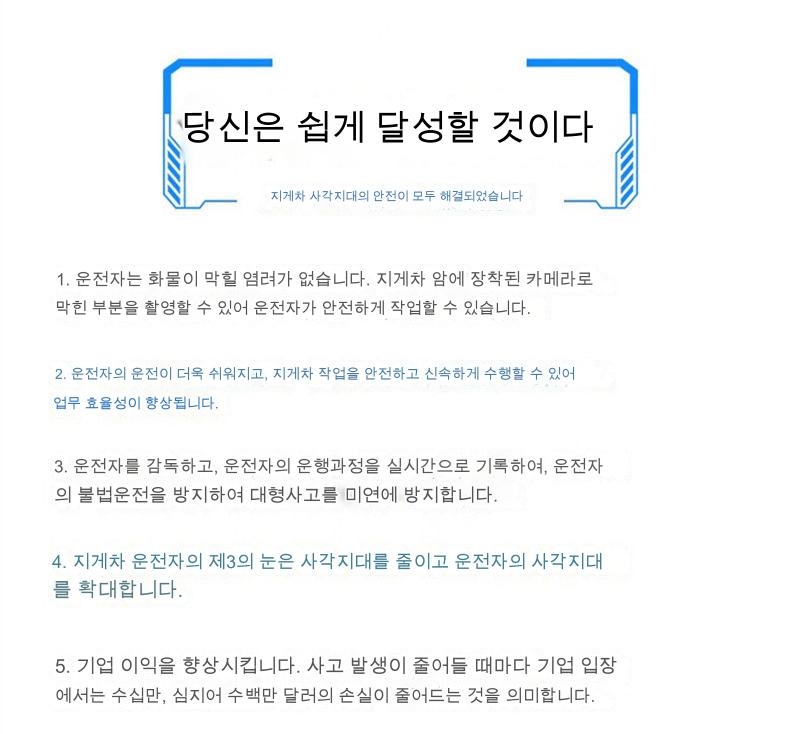 당신은 쉽게 달성할 것이다

지게차 사각지대의 안전이 모두 해결되었습니다

1. 운전자는 화물이 막힐 염려가 없습니다. 지게차 암에 장착된 카메라로 막힌 부분을 촬영할 수 있어 운전자가 안전하게 작업할 수 있습니다.

2. 운전자의 운전이 더욱 쉬워지고, 지게차 작업을 안전하고 신속하게 수행할 수 있어 업무 효율성이 향상됩니다.

3. 운전자를 감독하고, 운전자의 운행과정을 실시간으로 기록하여, 운전자의 불법운전을 방지하여 대형사고를 미연에 방지합니다.

4. 지게차 운전자의 제3의 눈은 사각지대를 줄이고 운전자의 사각지대를 확대합니다.

5. 기업 이익을 향상시킵니다. 사고 발생이 줄어들 때마다 기업 입장에서는 수십만, 심지어 수백만 달러의 손실이 줄어드는 것을 의미합니다.